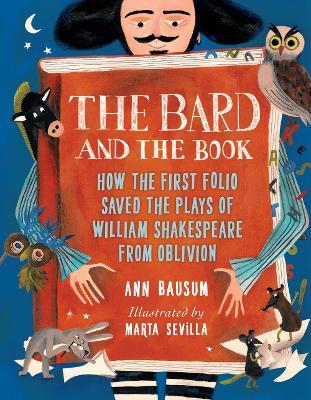 THE BARD AND THE BOOK

HOW THE FIRST FOLIO SAVED THE PLAYS OF WILLIAM SHAKESPEARE FROM OBLIVION

ANN BAUSUM

Illustrated by
MARTA SEVILLA